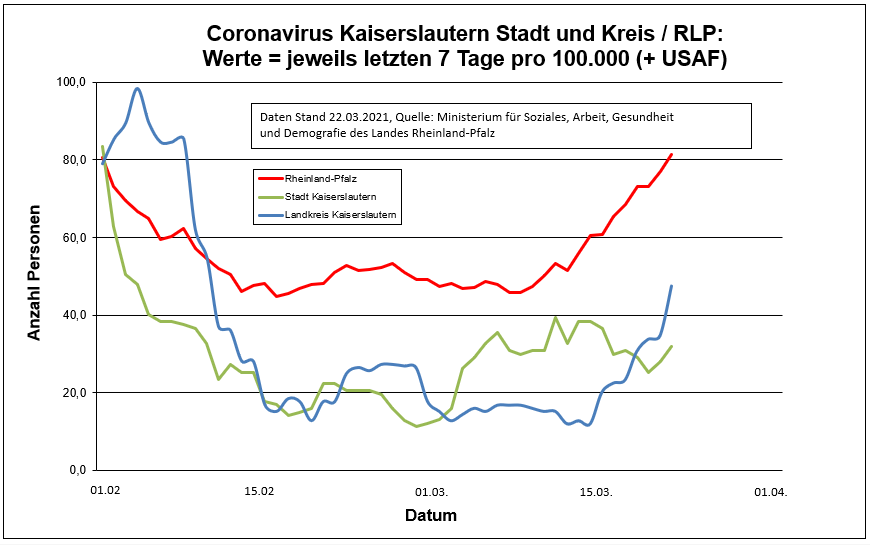 Coronavirus Kaiserslautern Stadt und Kreis / RLP:
Werte = jeweils letzten 7 Tage pro 100.000 (+ USAF)

Daten Stand 22.03.2021, Quelle: Ministerium für Soziales, Arbeit, Gesundheit und Demografie des Landes Rheinland-Pfalz

Rheinland-Pfalz
Stadt Kaiserslautern
Landkreis Kaiserslautern

Anzahl Personen

100,0
80,0
60,0
40,0
20,0
0,0

01.02
15.02
01.03.
15.03.
01.04.

Datum